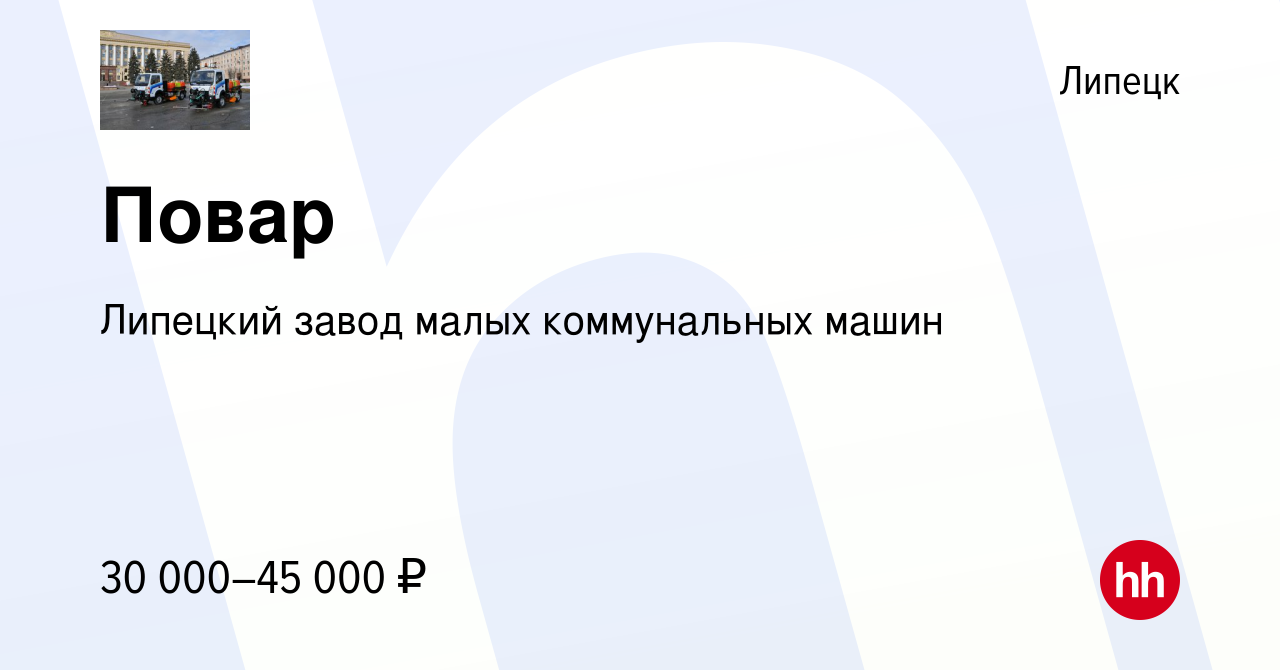 Липецк

Повар

Липецкий завод малых коммунальных машин

30 000–45 000 ₽

hh